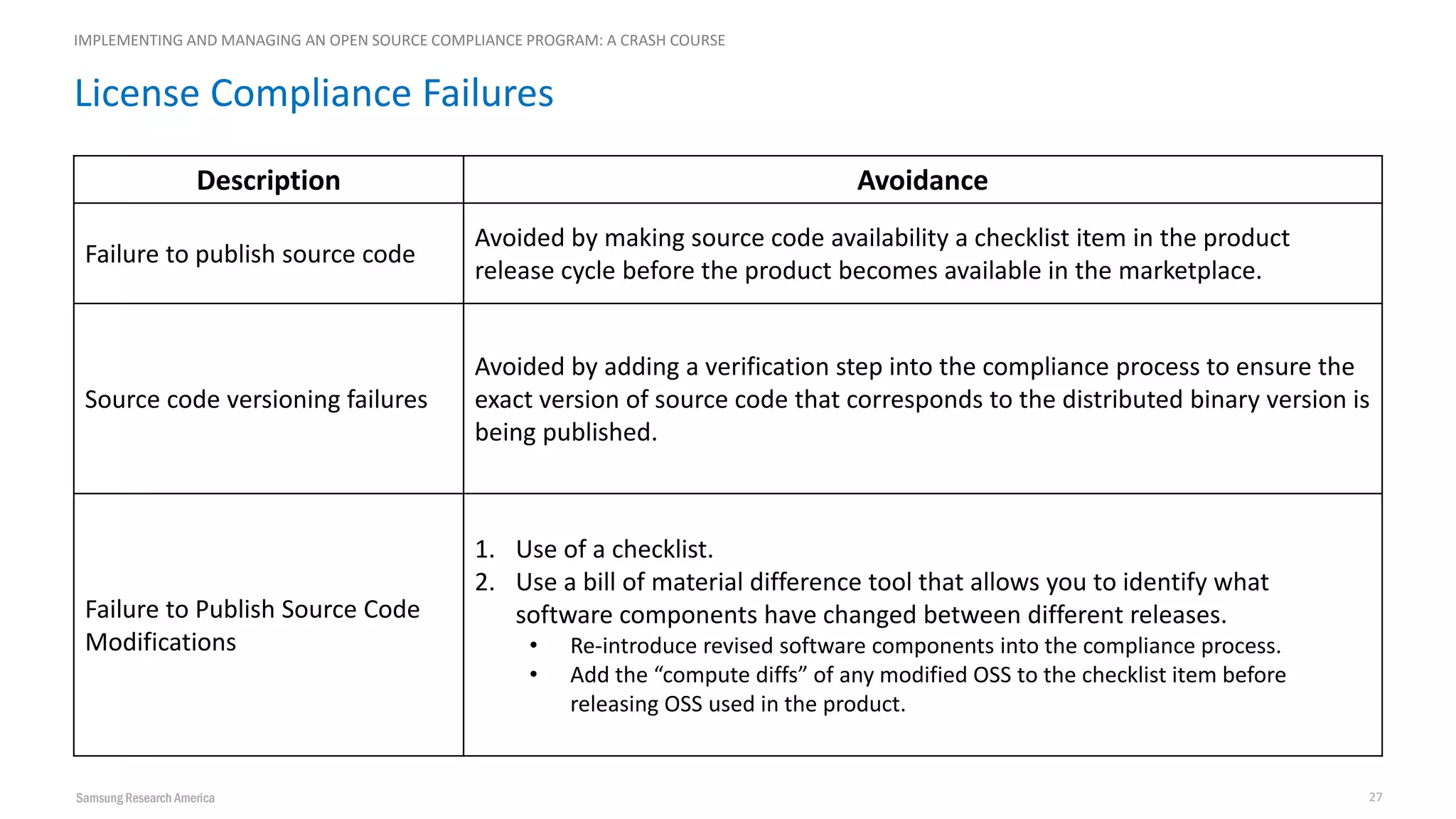 IMPLEMENTING AND MANAGING AN OPEN SOURCE COMPLIANCE PROGRAM: A CRASH COURSE

License Compliance Failures

| Description | Avoidance |
|---|---|
| Failure to publish source code | Avoided by making source code availability a checklist item in the product release cycle before the product becomes available in the marketplace. |
| Source code versioning failures | Avoided by adding a verification step into the compliance process to ensure the exact version of source code that corresponds to the distributed binary version is being published. |
| Failure to Publish Source Code Modifications | 1. Use of a checklist. 2. Use a bill of material difference tool that allows you to identify what software components have changed between different releases. • Re-introduce revised software components into the compliance process. • Add the “compute diffs” of any modified OSS to the checklist item before releasing OSS used in the product. |

Samsung Research America

27